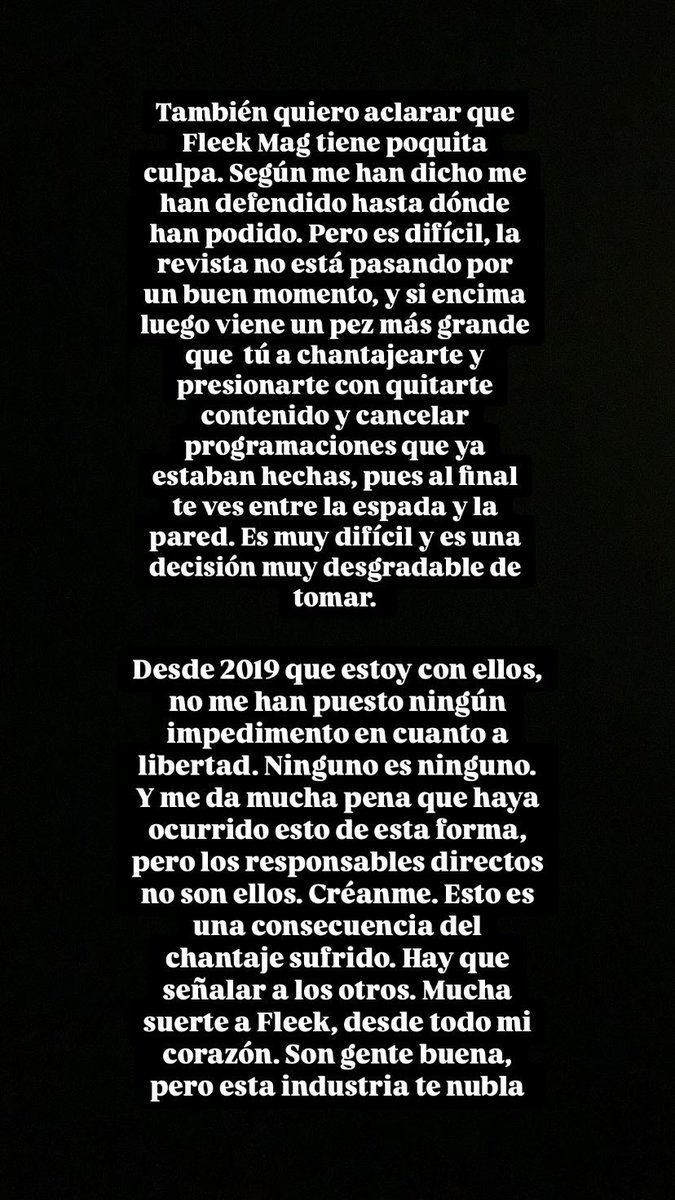 También quiero aclarar que Fleek Mag tiene poquita culpa. Según me han dicho me han defendido hasta dónde han podido. Pero es difícil, la revista no está pasando por un buen momento, y si encima luego viene un pez más grande que tú a chantajearte y presionarte con quitarte contenido y cancelar programaciones que ya estaban hechas, pues al final te ves entre la espada y la pared. Es muy difícil y es una decisión muy desgradable de tomar.

Desde 2019 que estoy con ellos, no me han puesto ningún impedimento en cuanto a libertad. Ninguno es ninguno. Y me da mucha pena que haya ocurrido esto de esta forma, pero los responsables directos no son ellos. Créanme. Esto es una consecuencia del chantaje sufrido. Hay que señalar a los otros. Mucha suerte a Fleek, desde todo mi corazón. Son gente buena, pero esta industria te nubla